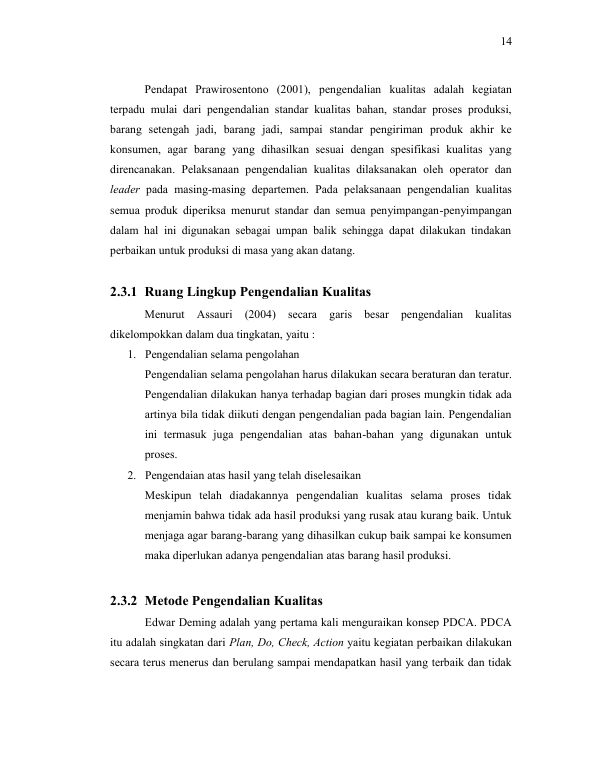 14

Pendapat Prawirosentono (2001), pengendalian kualitas adalah kegiatan terpadu mulai dari pengendalian standar kualitas bahan, standar proses produksi, barang setengah jadi, barang jadi, sampai standar pengiriman produk akhir ke konsumen, agar barang yang dihasilkan sesuai dengan spesifikasi kualitas yang direncanakan. Pelaksanaan pengendalian kualitas dilaksanakan oleh operator dan leader pada masing-masing departemen. Pada pelaksanaan pengendalian kualitas semua produk diperiksa menurut standar dan semua penyimpangan-penyimpangan dalam hal ini digunakan sebagai umpan balik sehingga dapat dilakukan tindakan perbaikan untuk produksi di masa yang akan datang.

2.3.1 Ruang Lingkup Pengendalian Kualitas

Menurut Assauri (2004) secara garis besar pengendalian kualitas dikelompokkan dalam dua tingkatan, yaitu :

1. Pengendalian selama pengolahan
Pengendalian selama pengolahan harus dilakukan secara beraturan dan teratur. Pengendalian dilakukan hanya terhadap bagian dari proses mungkin tidak ada artinya bila tidak diikuti dengan pengendalian pada bagian lain. Pengendalian ini termasuk juga pengendalian atas bahan-bahan yang digunakan untuk proses.

2. Pengendaian atas hasil yang telah diselesaikan
Meskipun telah diadakannya pengendalian kualitas selama proses tidak menjamin bahwa tidak ada hasil produksi yang rusak atau kurang baik. Untuk menjaga agar barang-barang yang dihasilkan cukup baik sampai ke konsumen maka diperlukan adanya pengendalian atas barang hasil produksi.

2.3.2 Metode Pengendalian Kualitas

Edwar Deming adalah yang pertama kali menguraikan konsep PDCA. PDCA itu adalah singkatan dari Plan, Do, Check, Action yaitu kegiatan perbaikan dilakukan secara terus menerus dan berulang sampai mendapatkan hasil yang terbaik dan tidak